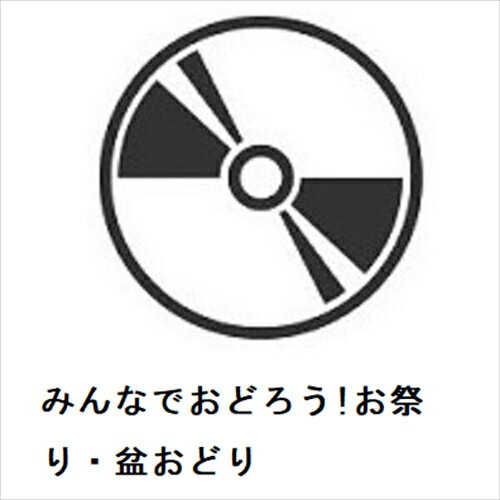 みんなでおどろう!お祭り・盆おどり